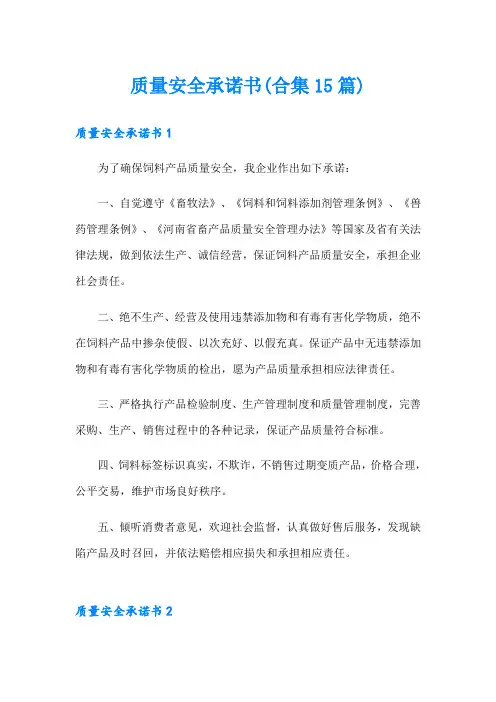 质量安全承诺书(合集15篇)

质量安全承诺书1

为了确保饲料产品质量安全，我企业作出如下承诺：

一、自觉遵守《畜牧法》、《饲料和饲料添加剂管理条例》、《兽药管理条例》、《河南省畜产品质量安全管理办法》等国家及省有关法律法规，做到依法生产、诚信经营，保证饲料产品质量安全，承担企业社会责任。

二、绝不生产、经营及使用违禁添加物和有毒有害化学物质，绝不在饲料产品中掺杂使假、以次充好、以假充真。保证产品中无违禁添加物和有毒有害化学物质的检出，愿为产品质量承担相应法律责任。

三、严格执行产品检验制度、生产管理制度和质量管理制度，完善采购、生产、销售过程中的各种记录，保证产品质量符合标准。

四、饲料标签标识真实，不欺诈，不销售过期变质产品，价格合理，公平交易，维护市场良好秩序。

五、倾听消费者意见，欢迎社会监督，认真做好售后服务，发现缺陷产品及时召回，并依法赔偿相应损失和承担相应责任。

质量安全承诺书2